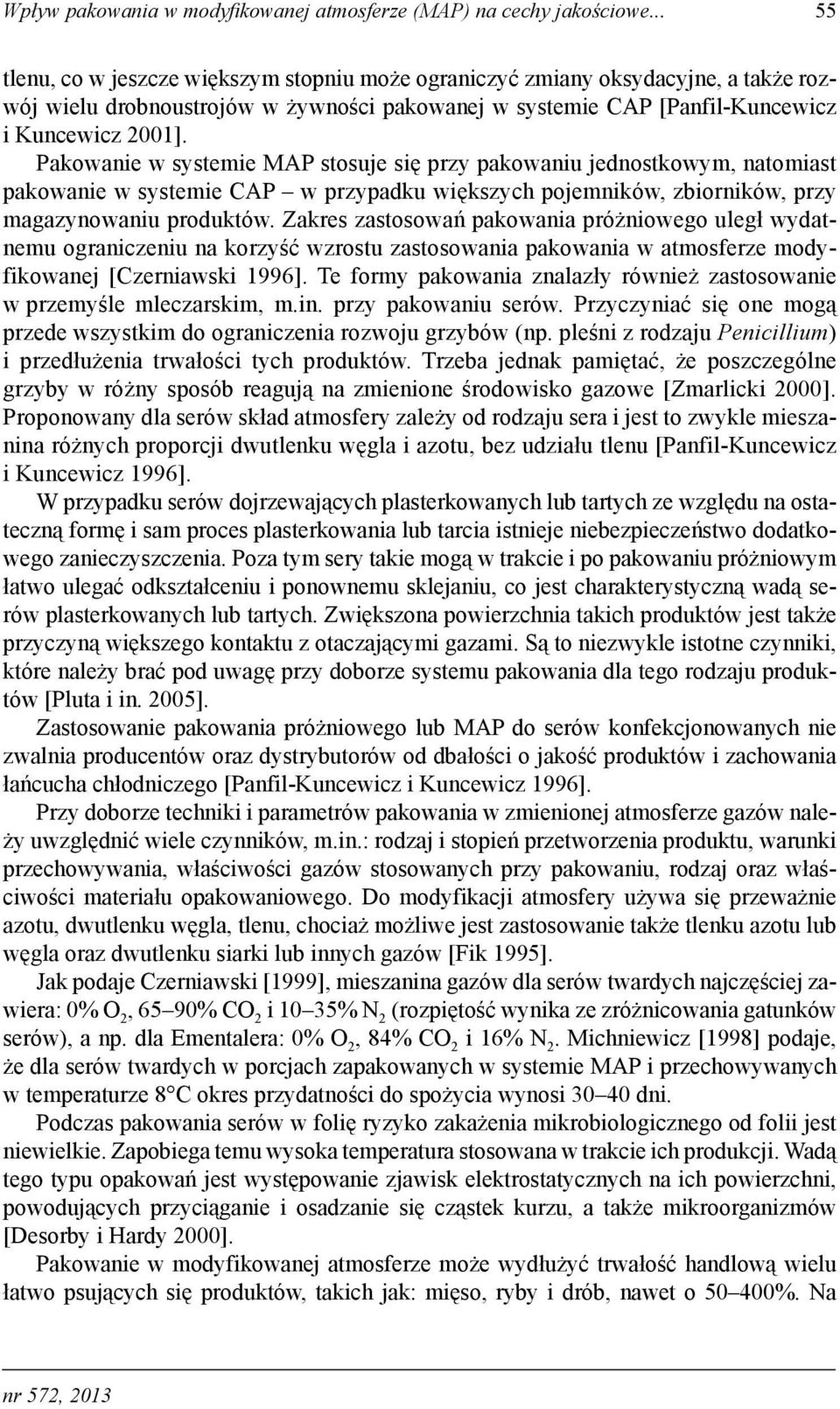 Wpływ pakowania w modyfikowanej atmosferze (MAP) na cechy jakościowe... 55

tlenu, co w jeszcze większym stopniu może ograniczyć zmiany oksydacyjne, a także rozwój wielu drobnoustrojów w żywności pakowanej w systemie CAP [Panfil-Kuncewicz i Kuncewicz 2001].

Pakowanie w systemie MAP stosuje się przy pakowaniu jednostkowym, natomiast pakowanie w systemie CAP – w przypadku większych pojemników, zbiorników, przy magazynowaniu produktów. Zakres zastosowań pakowania próżniowego uległ wydatnemu ograniczeniu na korzyść wzrostu zastosowania pakowania w atmosferze modyfikowanej [Czerniawski 1996]. Te formy pakowania znalazły również zastosowanie w przemyśle mleczarskim, m.in. przy pakowaniu serów. Przyczyniać się one mogą przede wszystkim do ograniczenia rozwoju grzybów (np. pleśni z rodzaju Penicillium) i przedłużenia trwałości tych produktów. Trzeba jednak pamiętać, że poszczególne grzyby w różny sposób reagują na zmienione środowisko gazowe [Zmarlicki 2000]. Proponowany dla serów skład atmosfery zależy od rodzaju sera i jest to zwykle mieszanina różnych proporcji dwutlenku węgla i azotu, bez udziału tlenu [Panfil-Kuncewicz i Kuncewicz 1996].

W przypadku serów dojrzewających plasterkowanych lub tartych ze względu na ostateczną formę i sam proces plasterkowania lub tarcia istnieje niebezpieczeństwo dodatkowego zanieczyszczenia. Poza tym sery takie mogą w trakcie i po pakowaniu próżniowym łatwo ulegać odkształceniu i ponownemu sklejaniu, co jest charakterystyczną wadą serów plasterkowanych lub tartych. Zwiększona powierzchnia takich produktów jest także przyczyną większego kontaktu z otaczającymi gazami. Są to niezwykle istotne czynniki, które należy brać pod uwagę przy doborze systemu pakowania dla tego rodzaju produktów [Pluta i in. 2005].

Zastosowanie pakowania próżniowego lub MAP do serów konfekcjonowanych nie zwalnia producentów oraz dystrybutorów od dbałości o jakość produktów i zachowania łańcucha chłodniczego [Panfil-Kuncewicz i Kuncewicz 1996].

Przy doborze techniki i parametrów pakowania w zmienionej atmosferze gazów należy uwzględnić wiele czynników, m.in.: rodzaj i stopień przetworzenia produktu, warunki przechowywania, właściwości gazów stosowanych przy pakowaniu, rodzaj oraz właściwości materiału opakowaniowego. Do modyfikacji atmosfery używa się przeważnie azotu, dwutlenku węgla, tlenu, chociaż możliwe jest zastosowanie także tlenku azotu lub węgla oraz dwutlenku siarki lub innych gazów [Fik 1995].

Jak podaje Czerniawski [1999], mieszanina gazów dla serów twardych najczęściej zawiera: 0% $O_2$, 65–90% $CO_2$ i 10–35% $N_2$ (rozpiętość wynika ze zróżnicowania gatunków serów), a np. dla Ementalera: 0% $O_2$, 84% $CO_2$ i 16% $N_2$. Michniewicz [1998] podaje, że dla serów twardych w porcjach zapakowanych w systemie MAP i przechowywanych w temperaturze 8°C okres przydatności do spożycia wynosi 30–40 dni.

Podczas pakowania serów w folię ryzyko zakażenia mikrobiologicznego od folii jest niewielkie. Zapobiega temu wysoka temperatura stosowana w trakcie ich produkcji. Wadą tego typu opakowań jest występowanie zjawisk elektrostatycznych na ich powierzchni, powodujących przyciąganie i osadzanie się cząstek kurzu, a także mikroorganizmów [Desorby i Hardy 2000].

Pakowanie w modyfikowanej atmosferze może wydłużyć trwałość handlową wielu łatwo psujących się produktów, takich jak: mięso, ryby i drób, nawet o 50–400%. Na

nr 572, 2013